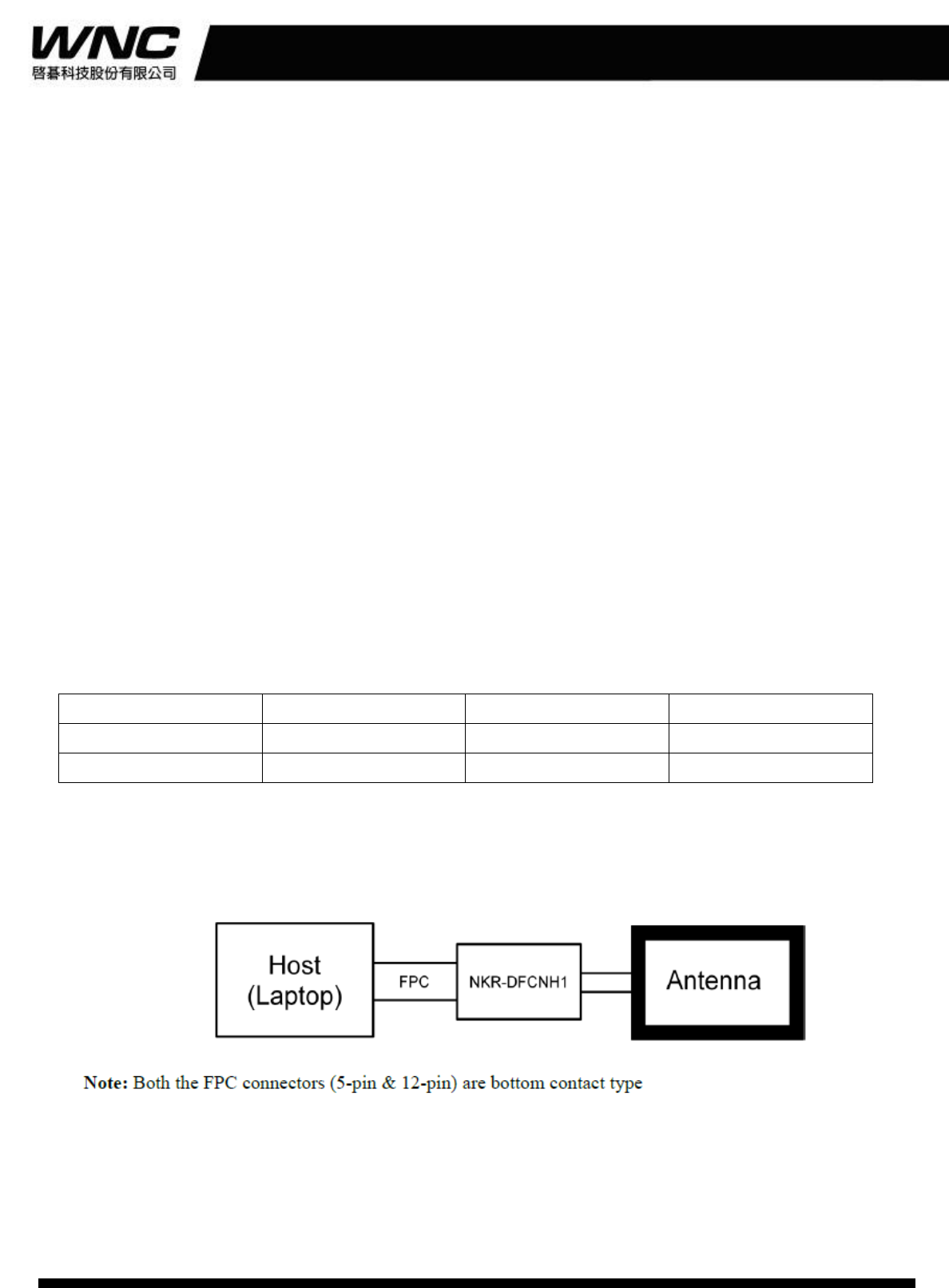 WNC
啓碁科技股份有限公司

Host
(Laptop)

FPC

NKR-DFCNH1

Antenna

Note: Both the FPC connectors (5-pin & 12-pin) are bottom contact type